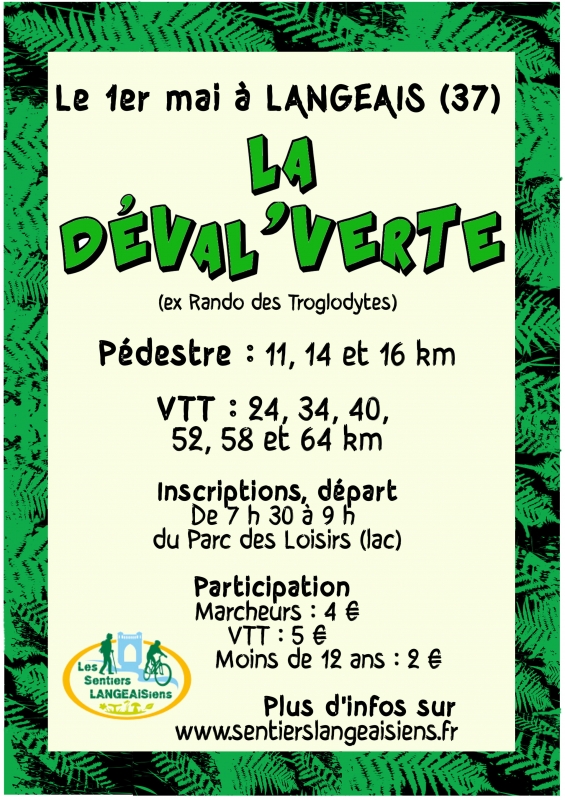 Le 1er mai à LANGEAIS (37)

LA DÉVAL'VERTE

(ex Rando des Troglodytes)

Pédestre : 11, 14 et 16 km

VTT : 24, 34, 40, 52, 58 et 64 km

Inscriptions, départ
De 7 h 30 à 9 h
du Parc des Loisirs (lac)

Participation
Marcheurs : 4 €
VTT : 5 €
Moins de 12 ans : 2 €

Les Sentiers LANGEAISiens

Plus d'infos sur
www.sentierslangeaisiens.fr